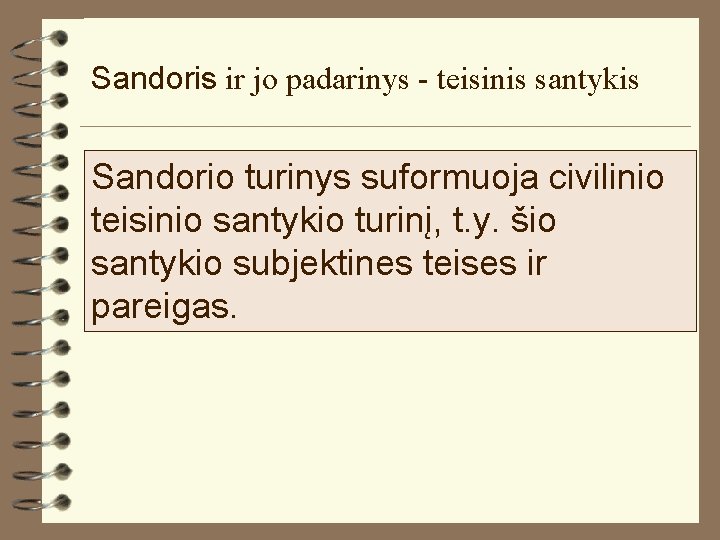 Sandoris ir jo padarinys - teisinis santykis

Sandorio turinys suformuoja civilinio teisinio santykio turinį, t.y. šio santykio subjektines teises ir pareigas.